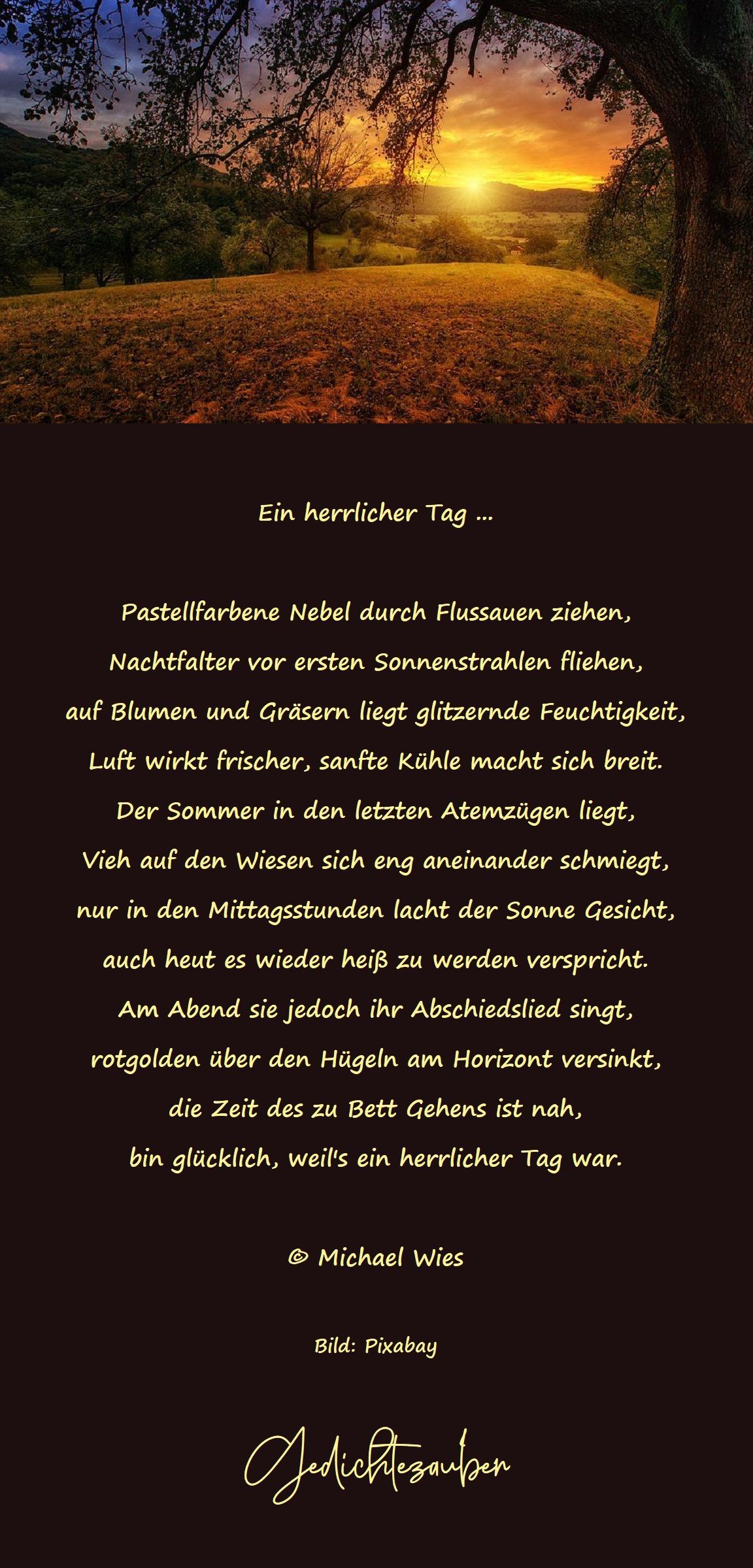 Ein herrlicher Tag ...

Pastellfarbene Nebel durch Flussauen ziehen,
Nachtfalter vor ersten Sonnenstrahlen fliehen,
auf Blumen und Gräsern liegt glitzernde Feuchtigkeit,
Luft wirkt frischer, sanfte Kühle macht sich breit.
Der Sommer in den letzten Atemzügen liegt,
Vieh auf den Wiesen sich eng aneinander schmiegt,
nur in den Mittagsstunden lacht der Sonne Gesicht,
auch heut es wieder heiß zu werden verspricht.
Am Abend sie jedoch ihr Abschiedslied singt,
rotgolden über den Hügeln am Horizont versinkt,
die Zeit des zu Bett Gehens ist nah,
bin glücklich, weil's ein herrlicher Tag war.

© Michael Wies

Bild: Pixabay

Gedichtezauber